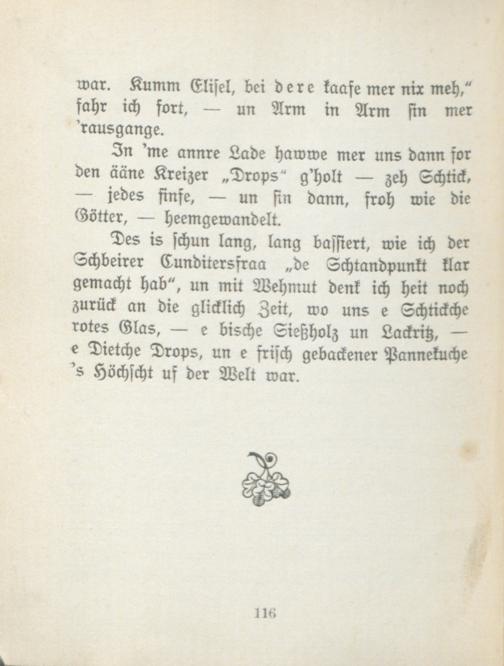 war. Kumm Elisel, bei dere kaafe mer nix meh," fahr ich fort, — un Arm in Arm sin mer 'rausgange.

In 'me annre Lade hawwe mer uns dann for den ääne Kreizer „Drops" g'holt — zeh Schtick, — jedes finfe, — un sin dann, froh wie die Götter, — heemgewandelt.

Des is schun lang, lang bassiert, wie ich der Schbeirer Cunditersfraa „de Schtandpunkt klar gemacht hab", un mit Wehmut denk ich heit noch zurück an die glicklich Zeit, wo uns e Schtickche rotes Glas, — e bische Sießholz un Lackritz, — e Dietche Drops, un e frisch gebackener Pannekuche 's Höchscht uf der Welt war.

116